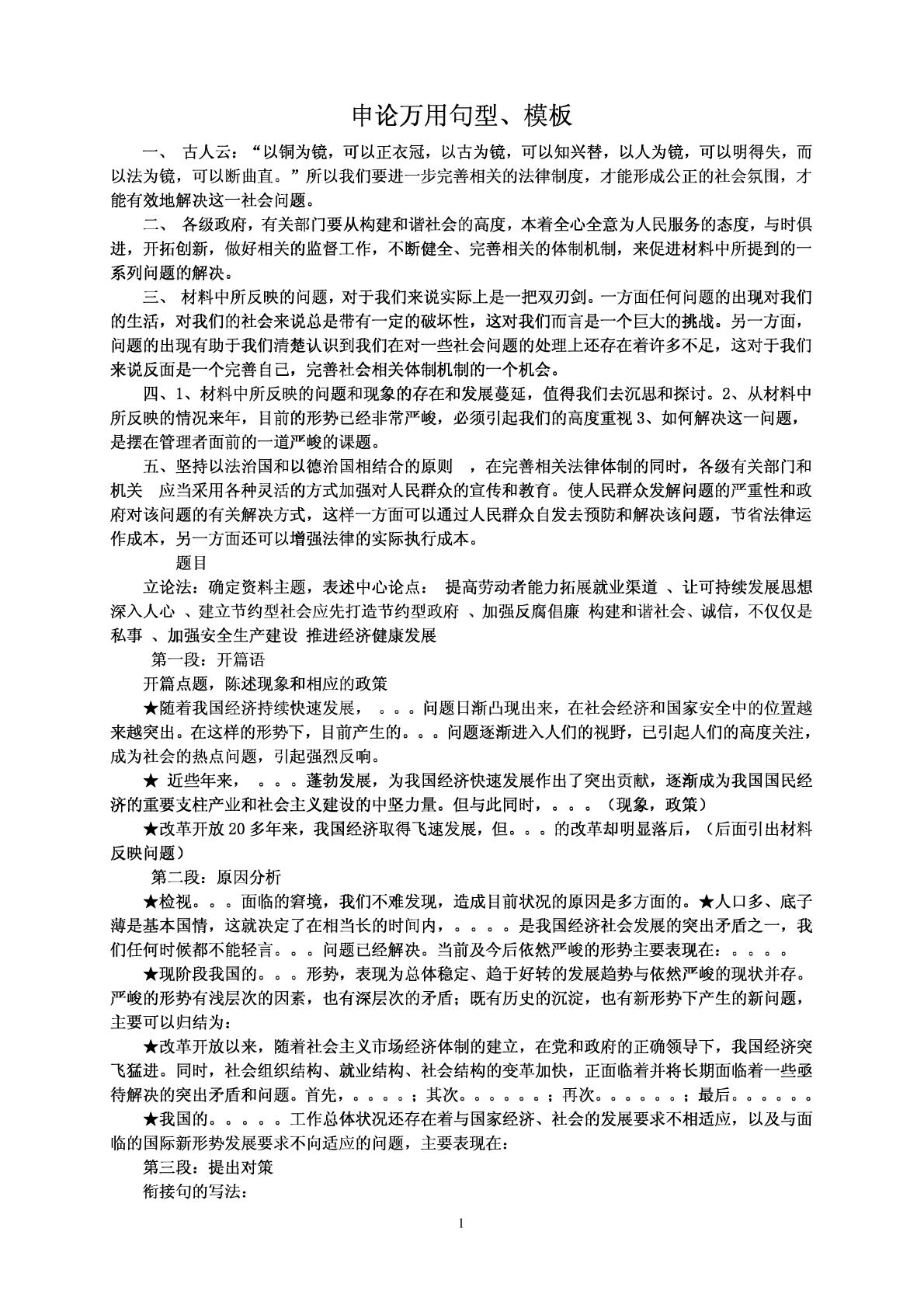 申论万用句型、模板

一、 古人云："以铜为镜，可以正衣冠，以古为镜，可以知兴替，以人为镜，可以明得失，而以法为镜，可以断曲直。"所以我们要进一步完善相关的法律制度，才能形成公正的社会氛围，才能有效地解决这一社会问题。

二、 各级政府，有关部门要从构建和谐社会的高度，本着全心全意为人民服务的态度，与时俱进，开拓创新，做好相关的监督工作，不断健全、完善相关的体制机制，来促进材料中所提到的一系列问题的解决。

三、 材料中所反映的问题，对于我们来说实际上是一把双刃剑。一方面任何问题的出现对我们的生活，对我们的社会来说总是带有一定的破坏性，这对我们而言是一个巨大的挑战。另一方面，问题的出现有助于我们清楚认识到我们在对一些社会问题的处理上还存在着许多不足，这对于我们来说反面是一个完善自己，完善社会相关体制机制的一个机会。

四、1、材料中所反映的问题和现象的存在和发展蔓延，值得我们去沉思和探讨。2、从材料中所反映的情况来年，目前的形势已经非常严峻，必须引起我们的高度重视 3、如何解决这一问题，是摆在管理者面前的一道严峻的课题。

五、坚持以法治国和以德治国相结合的原则 ，在完善相关法律体制的同时，各级有关部门和机关 应当采用各种灵活的方式加强对人民群众的宣传和教育。使人民群众发解问题的严重性和政府对该问题的有关解决方式，这样一方面可以通过人民群众自发去预防和解决该问题，节省法律运作成本，另一方面还可以增强法律的实际执行成本。

题目

立论法：确定资料主题，表述中心论点： 提高劳动者能力拓展就业渠道 、让可持续发展思想深入人心 、建立节约型社会应先打造节约型政府 、加强反腐倡廉 构建和谐社会、诚信，不仅仅是私事 、加强安全生产建设 推进经济健康发展

第一段：开篇语

开篇点题，陈述现象和相应的政策

★随着我国经济持续快速发展， 。。。问题日渐凸现出来，在社会经济和国家安全中的位置越来越突出。在这样的形势下，目前产生的。。。问题逐渐进入人们的视野，已引起人们的高度关注，成为社会的热点问题，引起强烈反响。

★ 近些年来， 。。。蓬勃发展，为我国经济快速发展作出了突出贡献，逐渐成为我国国民经济的重要支柱产业和社会主义建设的中坚力量。但与此同时，。。。（现象，政策）

★改革开放 20 多年来，我国经济取得飞速发展，但。。。的改革却明显落后，（后面引出材料反映问题）

第二段：原因分析

★检视。。。面临的窘境，我们不难发现，造成目前状况的原因是多方面的。★人口多、底子薄是基本国情，这就决定了在相当长的时间内，。。。。是我国经济社会发展的突出矛盾之一，我们任何时候都不能轻言。。。问题已经解决。当前及今后依然严峻的形势主要表现在：。。。。

★现阶段我国的。。。形势，表现为总体稳定、趋于好转的发展趋势与依然严峻的现状并存。严峻的形势有浅层次的因素，也有深层次的矛盾；既有历史的沉淀，也有新形势下产生的新问题，主要可以归结为：

★改革开放以来，随着社会主义市场经济体制的建立，在党和政府的正确领导下，我国经济突飞猛进。同时，社会组织结构、就业结构、社会结构的变革加快，正面临着并将长期面临着一些亟待解决的突出矛盾和问题。首先，。。。。；其次。。。。。。；再次。。。。。。；最后。。。。。。

★我国的。。。。。工作总体状况还存在着与国家经济、社会的发展要求不相适应，以及与面临的国际新形势发展要求不向适应的问题，主要表现在：

第三段：提出对策

衔接句的写法：

1